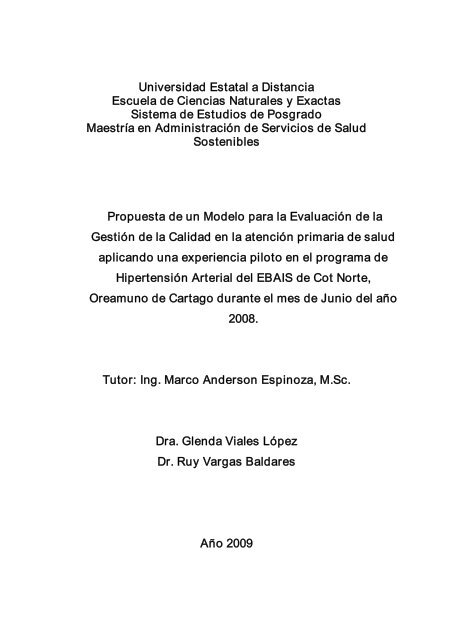 Universidad Estatal a Distancia
Escuela de Ciencias Naturales y Exactas
Sistema de Estudios de Posgrado
Maestría en Administración de Servicios de Salud Sostenibles

Propuesta de un Modelo para la Evaluación de la Gestión de la Calidad en la atención primaria de salud aplicando una experiencia piloto en el programa de Hipertensión Arterial del EBAIS de Cot Norte, Oreamuno de Cartago durante el mes de Junio del año 2008.

Tutor: Ing. Marco Anderson Espinoza, M.Sc.

Dra. Glenda Viales López
Dr. Ruy Vargas Baldares

Año 2009